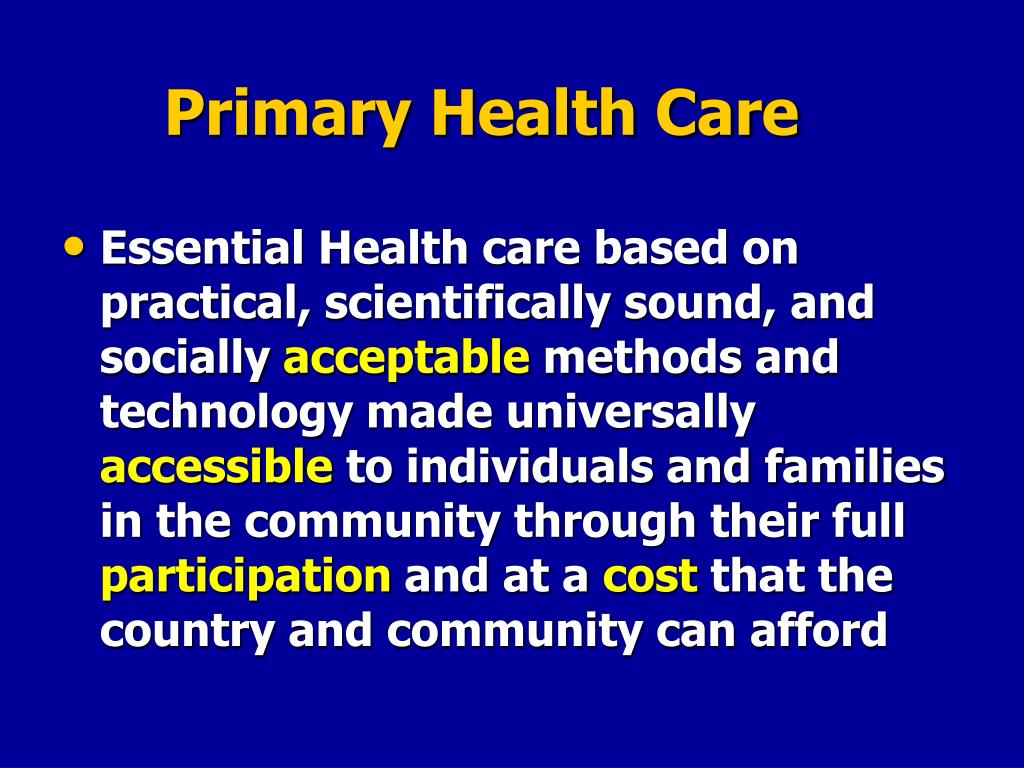 Primary Health Care

• Essential Health care based on practical, scientifically sound, and socially acceptable methods and technology made universally accessible to individuals and families in the community through their full participation and at a cost that the country and community can afford